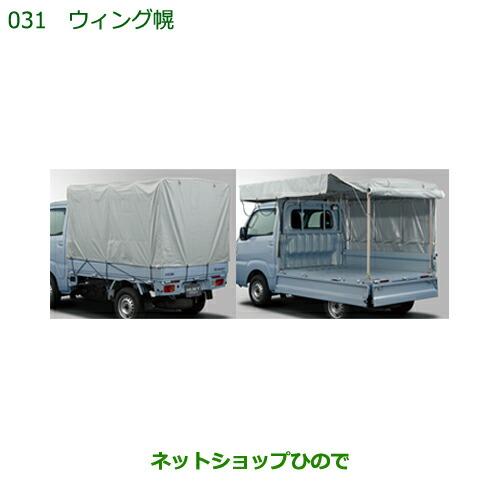 031　ウィング幌

ネットショップひので